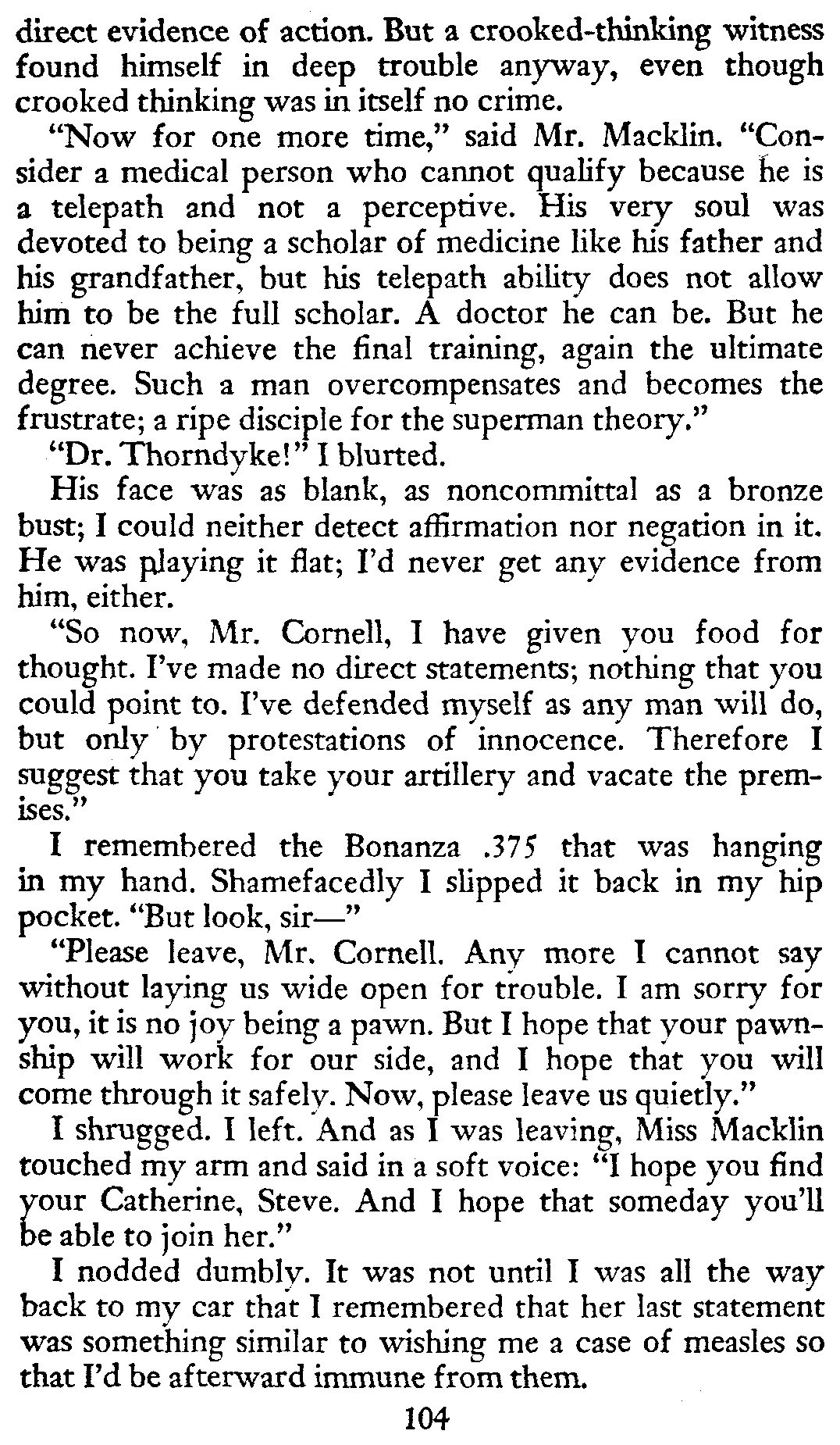 direct evidence of action. But a crooked-thinking witness found himself in deep trouble anyway, even though crooked thinking was in itself no crime.

"Now for one more time," said Mr. Macklin. "Consider a medical person who cannot qualify because he is a telepath and not a perceptive. His very soul was devoted to being a scholar of medicine like his father and his grandfather, but his telepath ability does not allow him to be the full scholar. A doctor he can be. But he can never achieve the final training, again the ultimate degree. Such a man overcompensates and becomes the frustrate; a ripe disciple for the superman theory."

"Dr. Thorndyke!" I blurted.

His face was as blank, as noncommittal as a bronze bust; I could neither detect affirmation nor negation in it. He was playing it flat; I'd never get any evidence from him, either.

"So now, Mr. Cornell, I have given you food for thought. I've made no direct statements; nothing that you could point to. I've defended myself as any man will do, but only by protestations of innocence. Therefore I suggest that you take your artillery and vacate the premises."

I remembered the Bonanza .375 that was hanging in my hand. Shamefacedly I slipped it back in my hip pocket. "But look, sir—"

"Please leave, Mr. Cornell. Any more I cannot say without laying us wide open for trouble. I am sorry for you, it is no joy being a pawn. But I hope that your pawnship will work for our side, and I hope that you will come through it safely. Now, please leave us quietly."

I shrugged. I left. And as I was leaving, Miss Macklin touched my arm and said in a soft voice: "I hope you find your Catherine, Steve. And I hope that someday you'll be able to join her."

I nodded dumbly. It was not until I was all the way back to my car that I remembered that her last statement was something similar to wishing me a case of measles so that I'd be afterward immune from them.

104